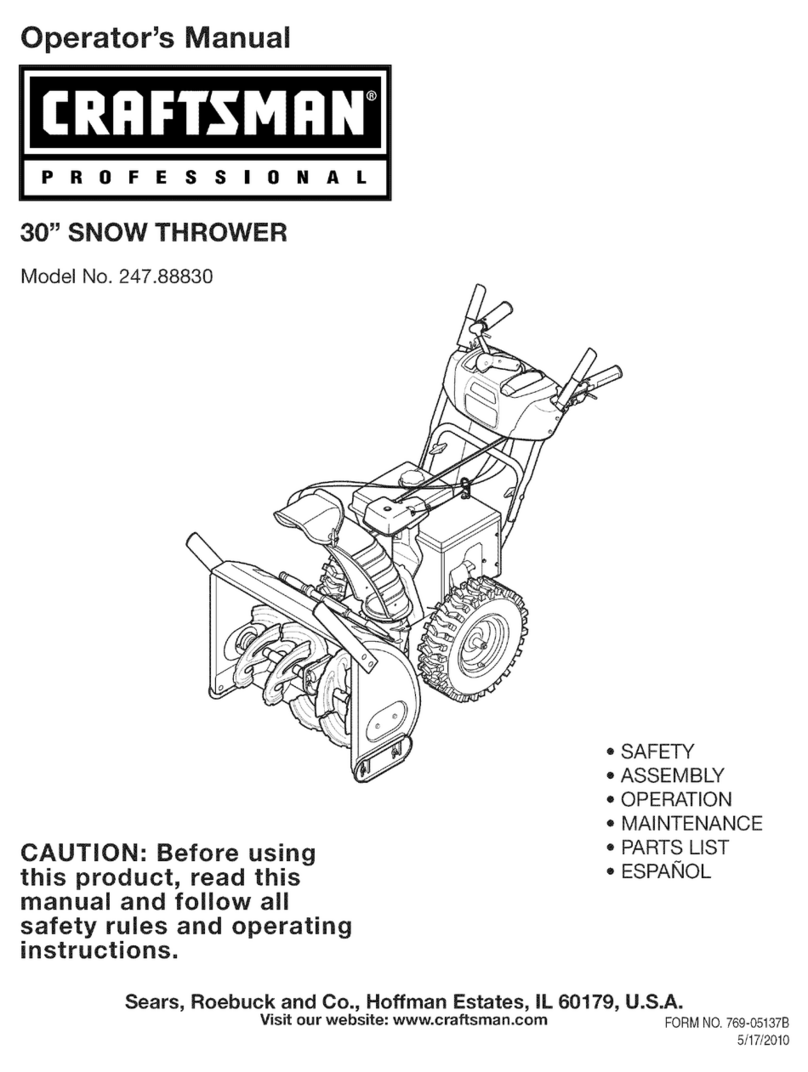 Operator's Manual

CRAFTSMAN®

PROFESSIONAL

30" SNOW THROWER

Model No. 247.88830

• SAFETY
• ASSEMBLY
• OPERATION
• MAINTENANCE
• PARTS LIST
• ESPAÑOL

CAUTION: Before using this product, read this manual and follow all safety rules and operating instructions.

Sears, Roebuck and Co., Hoffman Estates, IL 60179, U.S.A.
Visit our website: www.craftsman.com

FORM NO. 769-05137B
5/17/2010